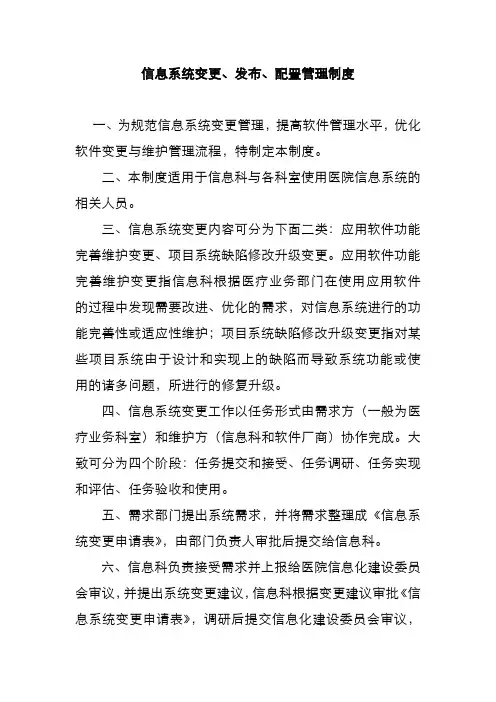 信息系统变更、发布、配置管理制度

一、为规范信息系统变更管理，提高软件管理水平，优化软件变更与维护管理流程，特制定本制度。

二、本制度适用于信息科与各科室使用医院信息系统的相关人员。

三、信息系统变更内容可分为下面二类：应用软件功能完善维护变更、项目系统缺陷修改升级变更。应用软件功能完善维护变更指信息科根据医疗业务部门在使用应用软件的过程中发现需要改进、优化的需求，对信息系统进行的功能完善性或适应性维护；项目系统缺陷修改升级变更指对某些项目系统由于设计和实现上的缺陷而导致系统功能或使用的诸多问题，所进行的修复升级。

四、信息系统变更工作以任务形式由需求方（一般为医疗业务科室）和维护方（信息科和软件厂商）协作完成。大致可分为四个阶段：任务提交和接受、任务调研、任务实现和评估、任务验收和使用。

五、需求部门提出系统需求，并将需求整理成《信息系统变更申请表》，由部门负责人审批后提交给信息科。

六、信息科负责接受需求并上报给医院信息化建设委员会审议，并提出系统变更建议，信息科根据变更建议审批《信息系统变更申请表》，调研后提交信息化建设委员会审议，